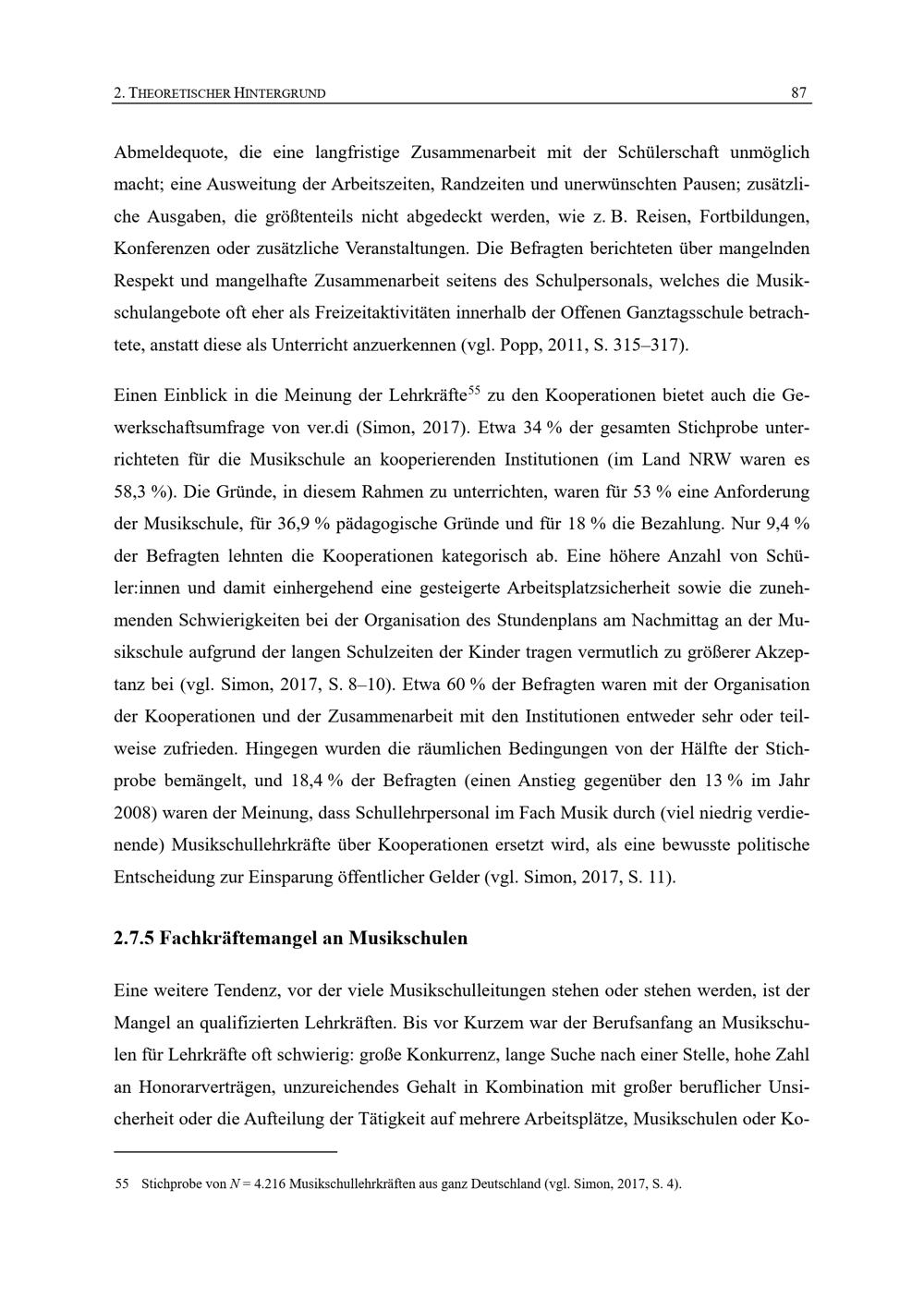 2. THEORETISCHER HINTERGRUND 87

Abmeldequote, die eine langfristige Zusammenarbeit mit der Schülerschaft unmöglich macht; eine Ausweitung der Arbeitszeiten, Randzeiten und unerwünschten Pausen; zusätzliche Ausgaben, die größtenteils nicht abgedeckt werden, wie z. B. Reisen, Fortbildungen, Konferenzen oder zusätzliche Veranstaltungen. Die Befragten berichteten über mangelnden Respekt und mangelhafte Zusammenarbeit seitens des Schulpersonals, welches die Musikschulangebote oft eher als Freizeitaktivitäten innerhalb der Offenen Ganztagsschule betrachtete, anstatt diese als Unterricht anzuerkennen (vgl. Popp, 2011, S. 315–317).

Einen Einblick in die Meinung der Lehrkräfte$^{55}$ zu den Kooperationen bietet auch die Gewerkschaftsumfrage von ver.di (Simon, 2017). Etwa 34 % der gesamten Stichprobe unterrichteten für die Musikschule an kooperierenden Institutionen (im Land NRW waren es 58,3 %). Die Gründe, in diesem Rahmen zu unterrichten, waren für 53 % eine Anforderung der Musikschule, für 36,9 % pädagogische Gründe und für 18 % die Bezahlung. Nur 9,4 % der Befragten lehnten die Kooperationen kategorisch ab. Eine höhere Anzahl von Schüler:innen und damit einhergehend eine gesteigerte Arbeitsplatzsicherheit sowie die zunehmenden Schwierigkeiten bei der Organisation des Stundenplans am Nachmittag an der Musikschule aufgrund der langen Schulzeiten der Kinder tragen vermutlich zu größerer Akzeptanz bei (vgl. Simon, 2017, S. 8–10). Etwa 60 % der Befragten waren mit der Organisation der Kooperationen und der Zusammenarbeit mit den Institutionen entweder sehr oder teilweise zufrieden. Hingegen wurden die räumlichen Bedingungen von der Hälfte der Stichprobe bemängelt, und 18,4 % der Befragten (einen Anstieg gegenüber den 13 % im Jahr 2008) waren der Meinung, dass Schullehrpersonal im Fach Musik durch (viel niedrig verdienende) Musikschullehrkräfte über Kooperationen ersetzt wird, als eine bewusste politische Entscheidung zur Einsparung öffentlicher Gelder (vgl. Simon, 2017, S. 11).

2.7.5 Fachkräftemangel an Musikschulen

Eine weitere Tendenz, vor der viele Musikschulleitungen stehen oder stehen werden, ist der Mangel an qualifizierten Lehrkräften. Bis vor Kurzem war der Berufsanfang an Musikschulen für Lehrkräfte oft schwierig: große Konkurrenz, lange Suche nach einer Stelle, hohe Zahl an Honorarverträgen, unzureichendes Gehalt in Kombination mit großer beruflicher Unsicherheit oder die Aufteilung der Tätigkeit auf mehrere Arbeitsplätze, Musikschulen oder Ko-

55 Stichprobe von $N = 4.216$ Musikschullehrkräften aus ganz Deutschland (vgl. Simon, 2017, S. 4).